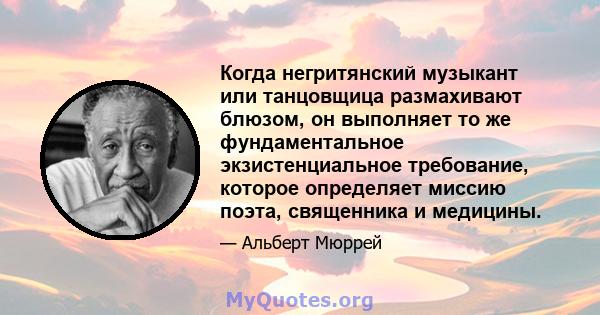 Когда негритянский музыкант или танцовщица размахивают блюзом, он выполняет то же фундаментальное экзистенциальное требование, которое определяет миссию поэта, священника и медицины.

— Альберт Мюррей

MyQuotes.org